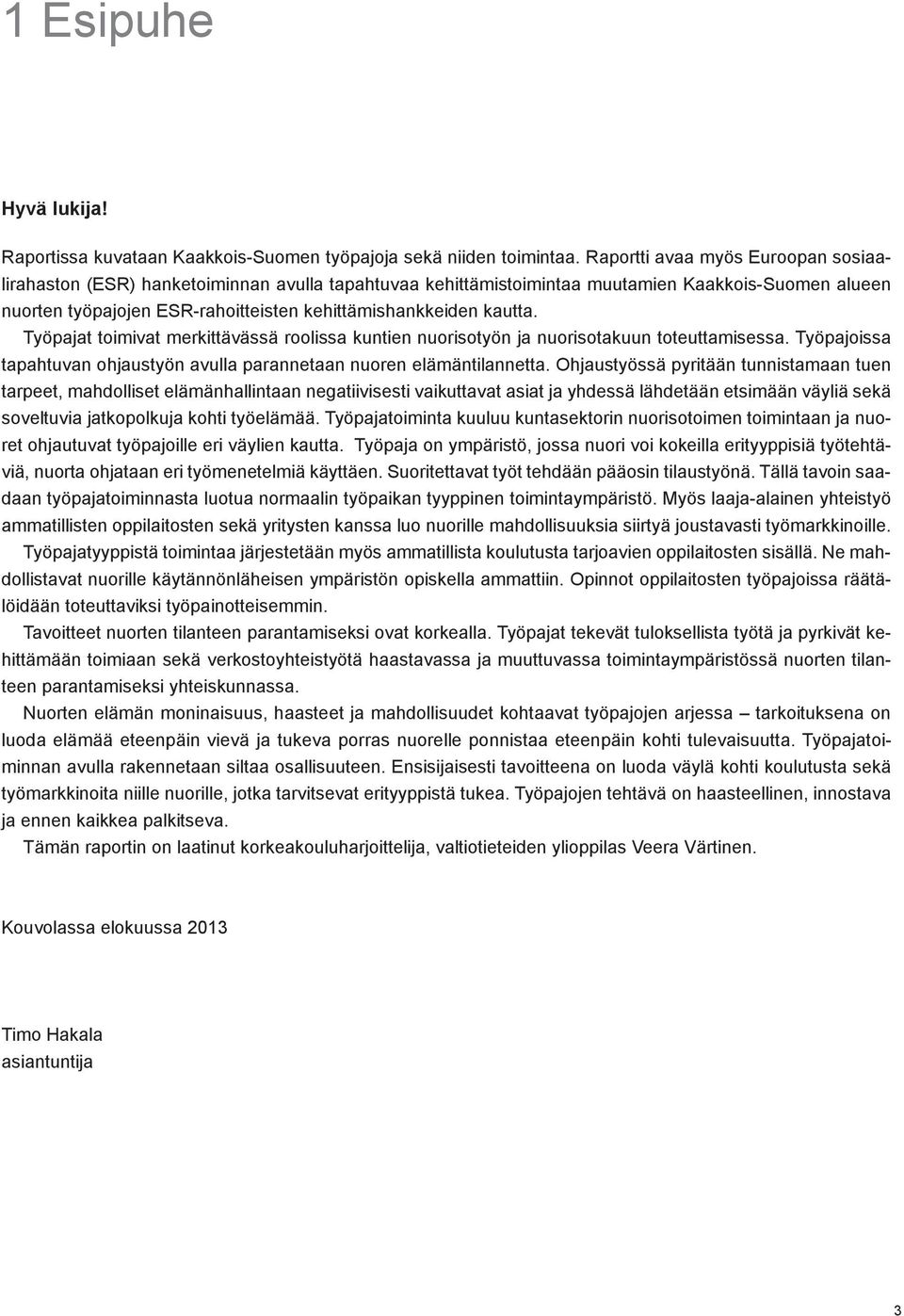 1 Esipuhe

Hyvä lukija!

Raportissa kuvataan Kaakkois-Suomen työpajoja sekä niiden toimintaa. Raportti avaa myös Euroopan sosiaalirahaston (ESR) hanketoiminnan avulla tapahtuvaa kehittämistoimintaa muutamien Kaakkois-Suomen alueen nuorten työpajojen ESR-rahoitteisten kehittämishankkeiden kautta.

Työpajat toimivat merkittävässä roolissa kuntien nuorisotyön ja nuorisotakuun toteuttamisessa. Työpajoissa tapahtuvan ohjaustyön avulla parannetaan nuoren elämäntilannetta. Ohjaustyössä pyritään tunnistamaan tuen tarpeet, mahdolliset elämänhallintaan negatiivisesti vaikuttavat asiat ja yhdessä lähdetään etsimään väyliä sekä soveltuvia jatkopolkuja kohti työelämää. Työpajatoiminta kuuluu kuntasektorin nuorisotoimen toimintaan ja nuoret ohjautuvat työpajoille eri väylien kautta. Työpaja on ympäristö, jossa nuori voi kokeilla erityyppisiä työtehtäviä, nuorta ohjataan eri työmenetelmiä käyttäen. Suoritettavat työt tehdään pääosin tilaustyönä. Tällä tavoin saadaan työpajatoiminnasta luotua normaalin työpaikan tyyppinen toimintaympäristö. Myös laaja-alainen yhteistyö ammatillisten oppilaitosten sekä yritysten kanssa luo nuorille mahdollisuuksia siirtyä joustavasti työmarkkinoille.

Työpajatyyppistä toimintaa järjestetään myös ammatillista koulutusta tarjoavien oppilaitosten sisällä. Ne mahdollistavat nuorille käytännönläheisen ympäristön opiskella ammattiin. Opinnot oppilaitosten työpajoissa räätälöidään toteuttaviksi työpainotteisemmin.

Tavoitteet nuorten tilanteen parantamiseksi ovat korkealla. Työpajat tekevät tuloksellista työtä ja pyrkivät kehittämään toimiaan sekä verkostoyhteistyötä haastavassa ja muuttuvassa toimintaympäristössä nuorten tilanteen parantamiseksi yhteiskunnassa.

Nuorten elämän moninaisuus, haasteet ja mahdollisuudet kohtaavat työpajojen arjessa – tarkoituksena on luoda elämää eteenpäin vievä ja tukeva porras nuorelle ponnistaa eteenpäin kohti tulevaisuutta. Työpajatoiminnan avulla rakennetaan siltaa osallisuuteen. Ensisijaisesti tavoitteena on luoda väylä kohti koulutusta sekä työmarkkinoita niille nuorille, jotka tarvitsevat erityyppistä tukea. Työpajojen tehtävä on haasteellinen, innostava ja ennen kaikkea palkitseva.

Tämän raportin on laatinut korkeakouluharjoittelija, valtiotieteiden ylioppilas Veera Värtinen.

Kouvolassa elokuussa 2013

Timo Hakala
asiantuntija

3